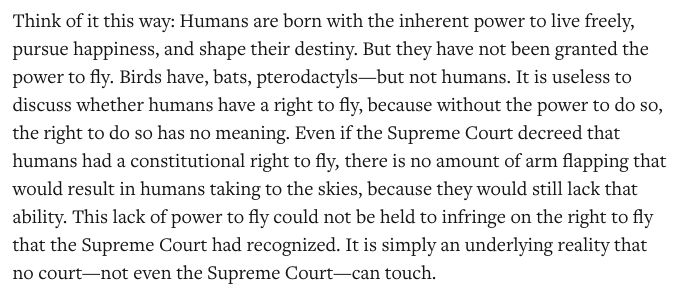 Think of it this way: Humans are born with the inherent power to live freely, pursue happiness, and shape their destiny. But they have not been granted the power to fly. Birds have, bats, pterodactyls—but not humans. It is useless to discuss whether humans have a right to fly, because without the power to do so, the right to do so has no meaning. Even if the Supreme Court decreed that humans had a constitutional right to fly, there is no amount of arm flapping that would result in humans taking to the skies, because they would still lack that ability. This lack of power to fly could not be held to infringe on the right to fly that the Supreme Court had recognized. It is simply an underlying reality that no court—not even the Supreme Court—can touch.